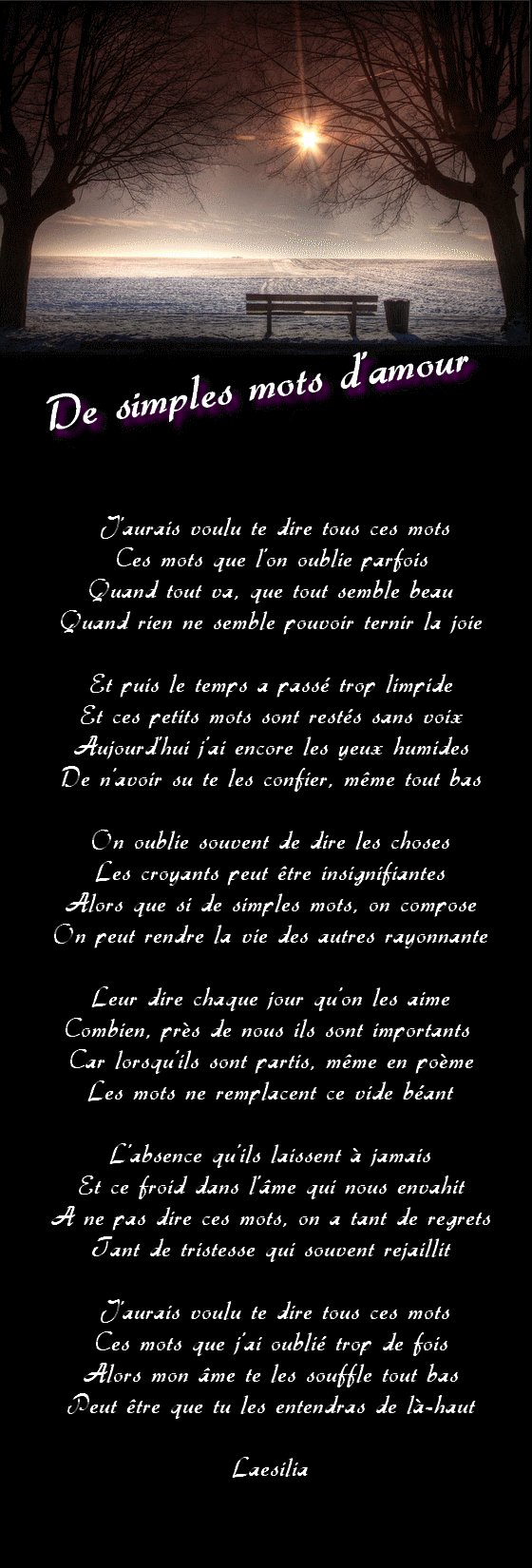 De simples mots d'amour

J'aurais voulu te dire tous ces mots
Ces mots que l'on oublie parfois
Quand tout va, que tout semble beau
Quand rien ne semble pouvoir ternir la joie

Et puis le temps a passé trop limpide
Et ces petits mots sont restés sans voix
Aujourd'hui j'ai encore les yeux humides
De n'avoir su te les confier, même tout bas

On oublie souvent de dire les choses
Les croyants peut être insignifiantes
Alors que si de simples mots, on compose
On peut rendre la vie des autres rayonnante

Leur dire chaque jour qu'on les aime
Combien, près de nous ils sont importants
Car lorsqu'ils sont partis, même en poème
Les mots ne remplacent ce vide béant

L'absence qu'ils laissent à jamais
Et ce froid dans l'âme qui nous envahit
A ne pas dire ces mots, on a tant de regrets
Tant de tristesse qui souvent rejaillit

J'aurais voulu te dire tous ces mots
Ces mots que j'ai oublié trop de fois
Alors mon âme te les souffle tout bas
Peut être que tu les entendras de là-haut

Laesilia